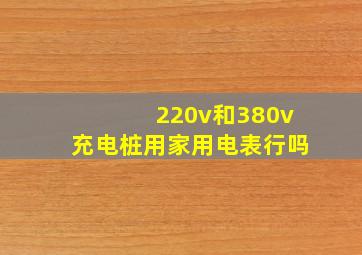 220v和380v
充电桩用家用电表行吗